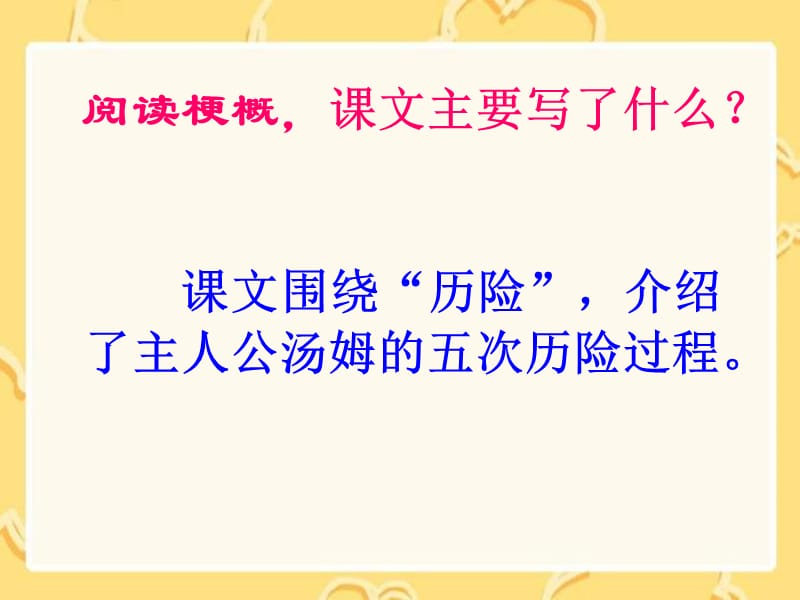 阅读梗概，课文主要写了什么？

课文围绕“历险”，介绍了主人公汤姆的五次历险过程。